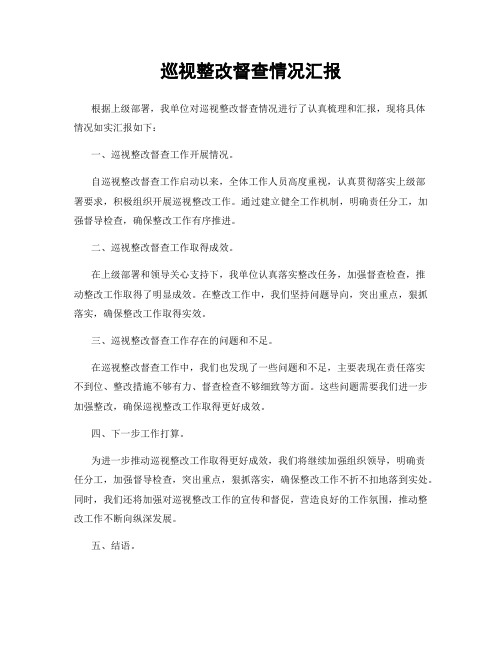 巡视整改督查情况汇报

根据上级部署，我单位对巡视整改督查情况进行了认真梳理和汇报，现将具体情况如实汇报如下：

一、巡视整改督查工作开展情况。

自巡视整改督查工作启动以来，全体工作人员高度重视，认真贯彻落实上级部署要求，积极组织开展巡视整改工作。通过建立健全工作机制，明确责任分工，加强督导检查，确保整改工作有序推进。

二、巡视整改督查工作取得成效。

在上级部署和领导关心支持下，我单位认真落实整改任务，加强督查检查，推动整改工作取得了明显成效。在整改工作中，我们坚持问题导向，突出重点，狠抓落实，确保整改工作取得实效。

三、巡视整改督查工作存在的问题和不足。

在巡视整改督查工作中，我们也发现了一些问题和不足，主要表现在责任落实不到位、整改措施不够有力、督查检查不够细致等方面。这些问题需要我们进一步加强整改，确保巡视整改工作取得更好成效。

四、下一步工作打算。

为进一步推动巡视整改工作取得更好成效，我们将继续加强组织领导，明确责任分工，加强督导检查，突出重点，狠抓落实，确保整改工作不折不扣地落到实处。同时，我们还将加强对巡视整改工作的宣传和督促，营造良好的工作氛围，推动整改工作不断向纵深发展。

五、结语。